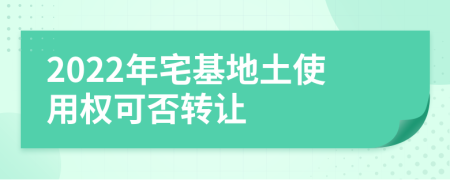 2022年宅基地土使用权可否转让